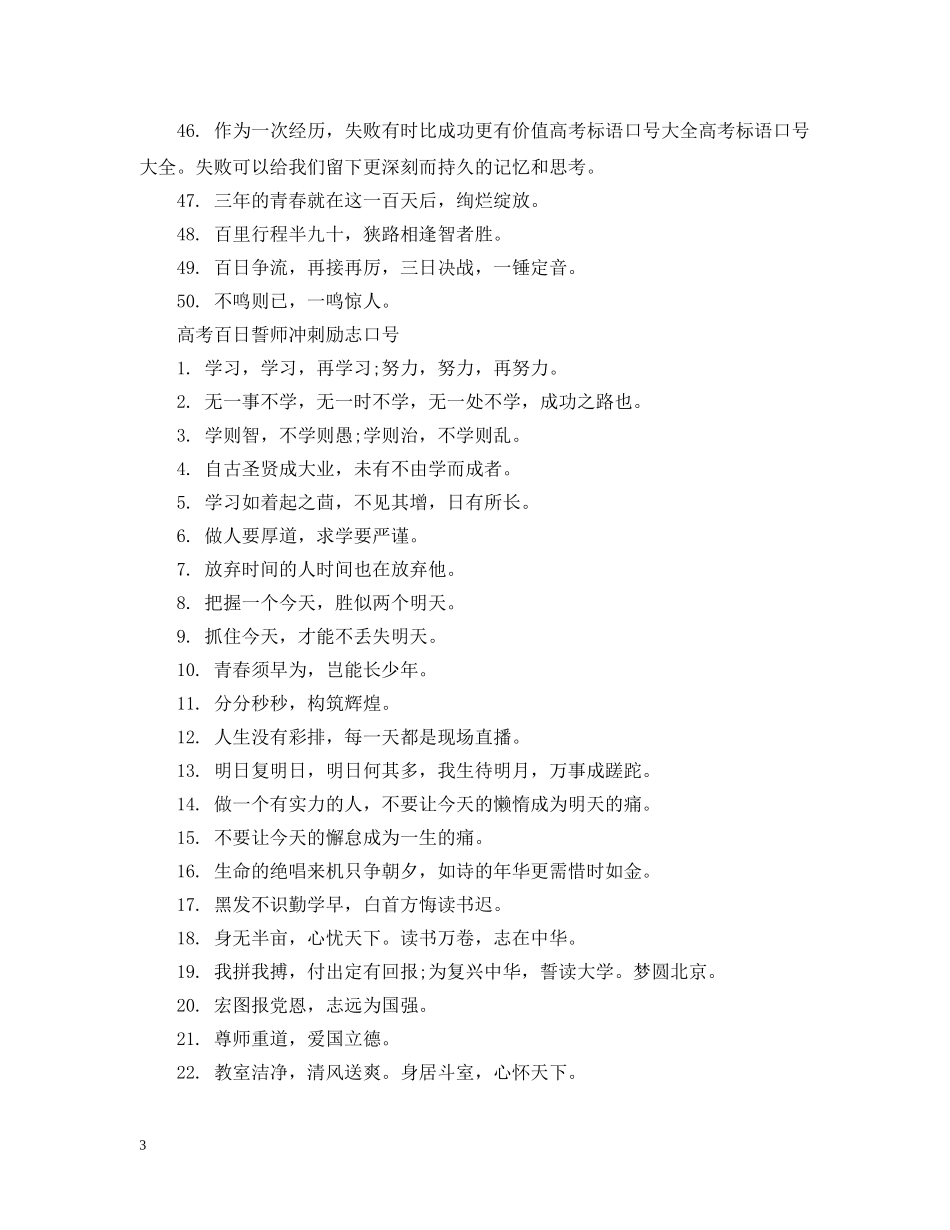 46. 作为一次经历，失败有时比成功更有价值高考标语口号大全高考标语口号大全。失败可以给我们留下更深刻而持久的记忆和思考。

47. 三年的青春就在这一百天后，绚烂绽放。

48. 百里行程半九十，狭路相逢智者胜。

49. 百日争流，再接再厉，三日决战，一锤定音。

50. 不鸣则已，一鸣惊人。

高考百日誓师冲刺励志口号

1. 学习，学习，再学习;努力，努力，再努力。

2. 无一事不学，无一时不学，无一处不学，成功之路也。

3. 学则智，不学则愚;学则治，不学则乱。

4. 自古圣贤成大业，未有不由学而成者。

5. 学习如着起之苗，不见其增，日有所长。

6. 做人要厚道，求学要严谨。

7. 放弃时间的人时间也在放弃他。

8. 把握一个今天，胜似两个明天。

9. 抓住今天，才能不丢失明天。

10. 青春须早为，岂能长少年。

11. 分分秒秒，构筑辉煌。

12. 人生没有彩排，每一天都是现场直播。

13. 明日复明日，明日何其多，我生待明月，万事成蹉跎。

14. 做一个有实力的人，不要让今天的懒惰成为明天的痛。

15. 不要让今天的懈怠成为一生的痛。

16. 生命的绝唱来机只争朝夕，如诗的年华更需惜时如金。

17. 黑发不识勤学早，白首方悔读书迟。

18. 身无半亩，心忧天下。读书万卷，志在中华。

19. 我拼我搏，付出定有回报;为复兴中华，誓读大学。梦圆北京。

20. 宏图报党恩，志远为国强。

21. 尊师重道，爱国立德。

22. 教室洁净，清风送爽。身居斗室，心怀天下。

3